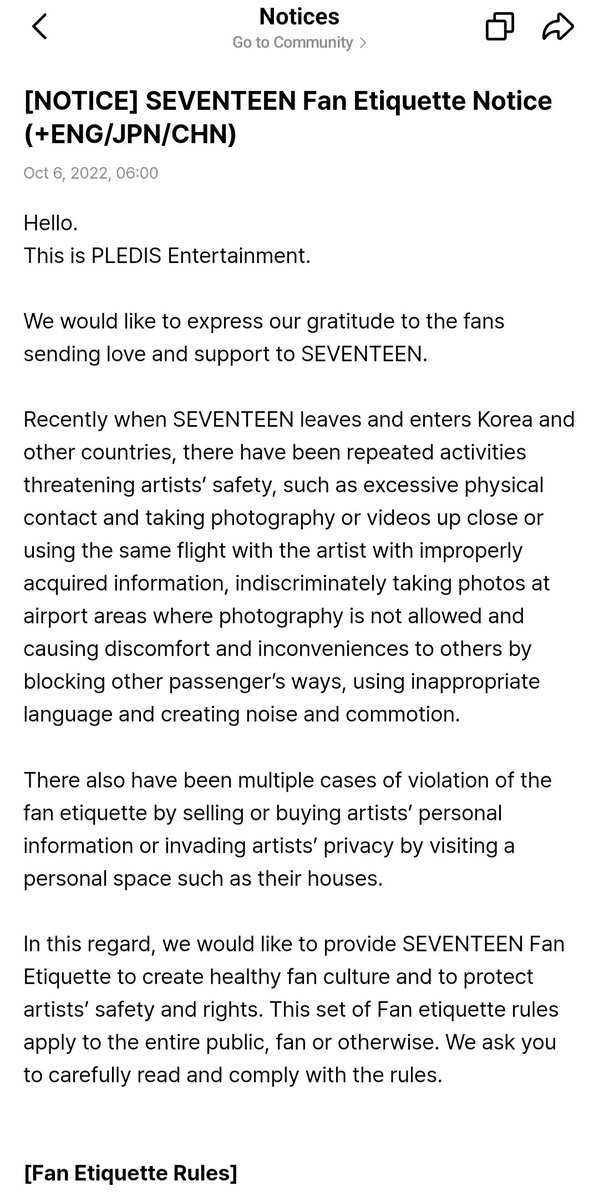 Notices
Go to Community >

[NOTICE] SEVENTEEN Fan Etiquette Notice (+ENG/JPN/CHN)

Oct 6, 2022, 06:00

Hello.
This is PLEDIS Entertainment.

We would like to express our gratitude to the fans sending love and support to SEVENTEEN.

Recently when SEVENTEEN leaves and enters Korea and other countries, there have been repeated activities threatening artists' safety, such as excessive physical contact and taking photography or videos up close or using the same flight with the artist with improperly acquired information, indiscriminately taking photos at airport areas where photography is not allowed and causing discomfort and inconveniences to others by blocking other passenger's ways, using inappropriate language and creating noise and commotion.

There also have been multiple cases of violation of the fan etiquette by selling or buying artists' personal information or invading artists' privacy by visiting a personal space such as their houses.

In this regard, we would like to provide SEVENTEEN Fan Etiquette to create healthy fan culture and to protect artists' safety and rights. This set of Fan etiquette rules apply to the entire public, fan or otherwise. We ask you to carefully read and comply with the rules.

[Fan Etiquette Rules]